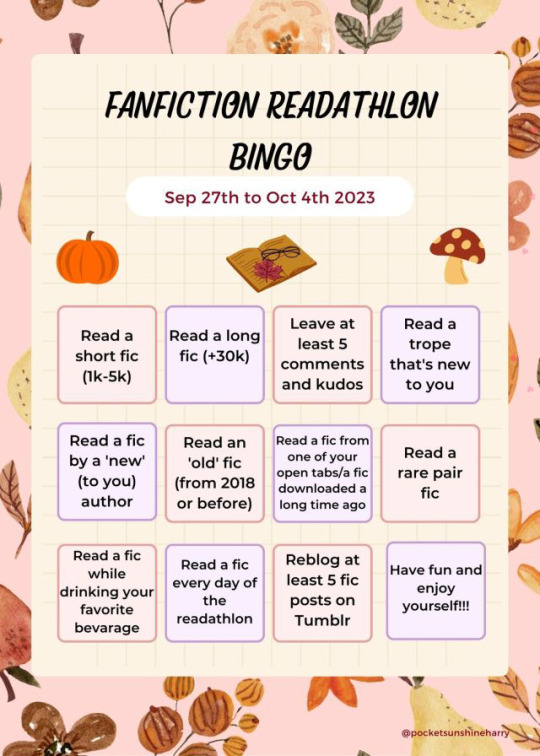 FANFICTION READATHLON BINGO

Sep 27th to Oct 4th 2023

| Read a short fic (1k-5k) | Read a long fic (+30k) | Leave at least 5 comments and kudos | Read a trope that's new to you |
|---|---|---|---|
| Read a fic by a 'new' (to you) author | Read an 'old' fic (from 2018 or before) | Read a fic from one of your open tabs/a fic downloaded a long time ago | Read a rare pair fic |
| Read a fic while drinking your favorite bevarage | Read a fic every day of the readathlon | Reblog at least 5 fic posts on Tumblr | Have fun and enjoy yourself!!! |

@pocketsunshineharry